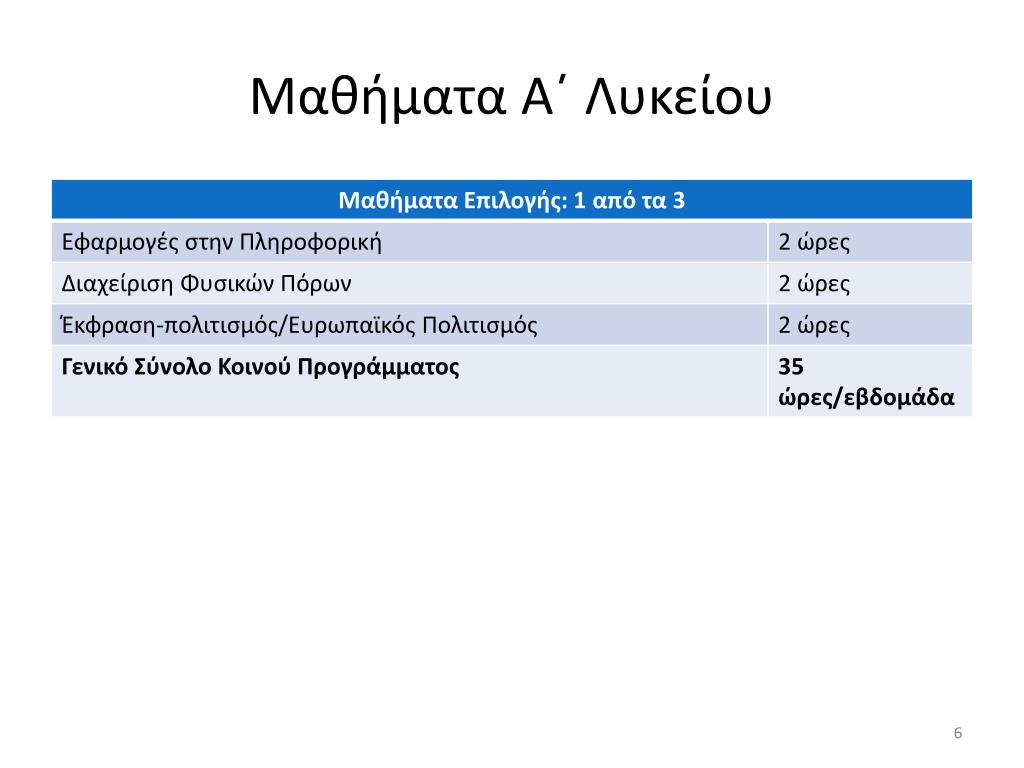 Μαθήματα Α΄ Λυκείου

| Μαθήματα Επιλογής: 1 από τα 3 | |
|---|---|
| Εφαρμογές στην Πληροφορική | 2 ώρες |
| Διαχείριση Φυσικών Πόρων | 2 ώρες |
| Έκφραση-πολιτισμός/Ευρωπαϊκός Πολιτισμός | 2 ώρες |
| **Γενικό Σύνολο Κοινού Προγράμματος** | **35 ώρες/εβδομάδα** |

6